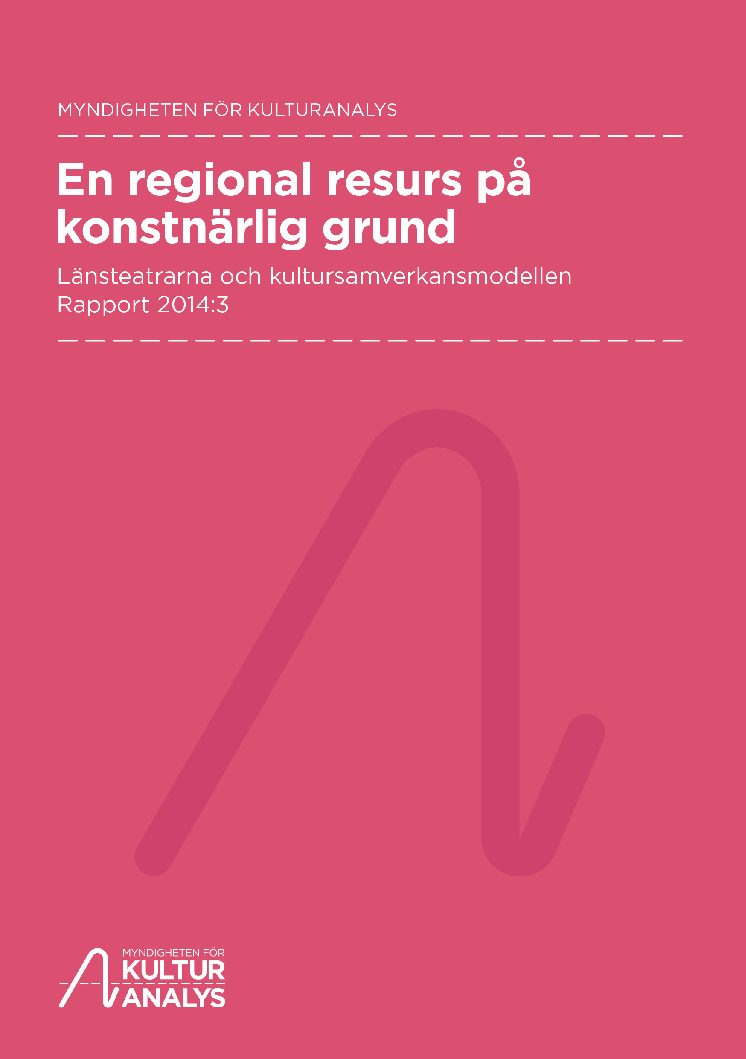 MYNDIGHETEN FÖR KULTURANALYS

En regional resurs på konstnärlig grund

Länsteatrarna och kultursamverkansmodellen
Rapport 2014:3

MYNDIGHETEN FÖR
KULTUR
ANALYS